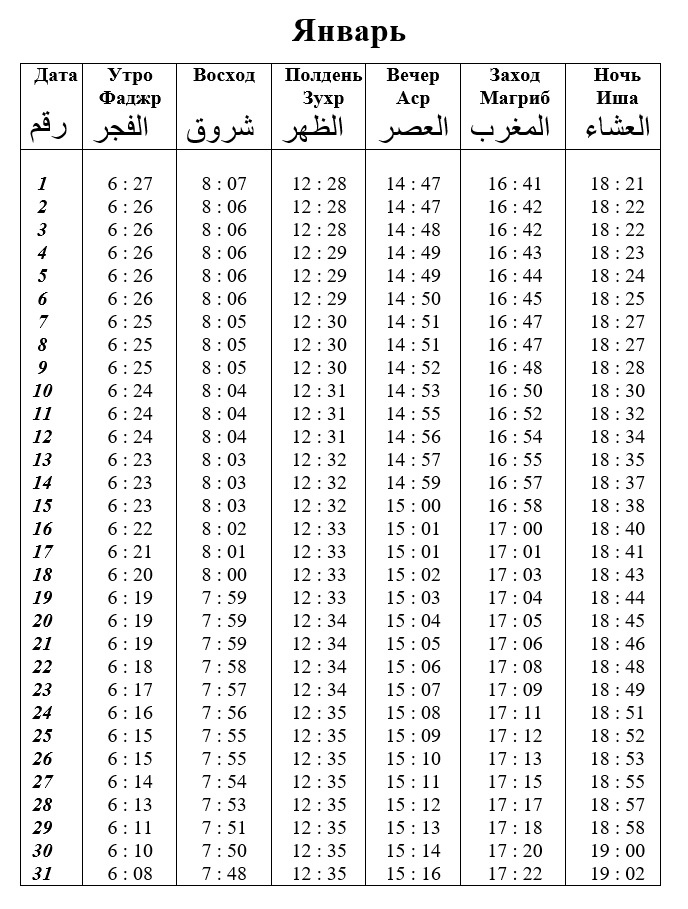 Январь

| Дата رقم | Утро Фаджр الفجر | Восход شروق | Полдень Зухр الظهر | Вечер Аср العصر | Заход Магриб المغرب | Ночь Иша العشاء |
|---|---|---|---|---|---|---|
| 1 | 6 : 27 | 8 : 07 | 12 : 28 | 14 : 47 | 16 : 41 | 18 : 21 |
| 2 | 6 : 26 | 8 : 06 | 12 : 28 | 14 : 47 | 16 : 42 | 18 : 22 |
| 3 | 6 : 26 | 8 : 06 | 12 : 28 | 14 : 48 | 16 : 42 | 18 : 22 |
| 4 | 6 : 26 | 8 : 06 | 12 : 29 | 14 : 49 | 16 : 43 | 18 : 23 |
| 5 | 6 : 26 | 8 : 06 | 12 : 29 | 14 : 49 | 16 : 44 | 18 : 24 |
| 6 | 6 : 26 | 8 : 06 | 12 : 29 | 14 : 50 | 16 : 45 | 18 : 25 |
| 7 | 6 : 25 | 8 : 05 | 12 : 30 | 14 : 51 | 16 : 47 | 18 : 27 |
| 8 | 6 : 25 | 8 : 05 | 12 : 30 | 14 : 51 | 16 : 47 | 18 : 27 |
| 9 | 6 : 25 | 8 : 05 | 12 : 30 | 14 : 52 | 16 : 48 | 18 : 28 |
| 10 | 6 : 24 | 8 : 04 | 12 : 31 | 14 : 53 | 16 : 50 | 18 : 30 |
| 11 | 6 : 24 | 8 : 04 | 12 : 31 | 14 : 55 | 16 : 52 | 18 : 32 |
| 12 | 6 : 24 | 8 : 04 | 12 : 31 | 14 : 56 | 16 : 54 | 18 : 34 |
| 13 | 6 : 23 | 8 : 03 | 12 : 32 | 14 : 57 | 16 : 55 | 18 : 35 |
| 14 | 6 : 23 | 8 : 03 | 12 : 32 | 14 : 59 | 16 : 57 | 18 : 37 |
| 15 | 6 : 23 | 8 : 03 | 12 : 32 | 15 : 00 | 16 : 58 | 18 : 38 |
| 16 | 6 : 22 | 8 : 02 | 12 : 33 | 15 : 01 | 17 : 00 | 18 : 40 |
| 17 | 6 : 21 | 8 : 01 | 12 : 33 | 15 : 01 | 17 : 01 | 18 : 41 |
| 18 | 6 : 20 | 8 : 00 | 12 : 33 | 15 : 02 | 17 : 03 | 18 : 43 |
| 19 | 6 : 19 | 7 : 59 | 12 : 33 | 15 : 03 | 17 : 04 | 18 : 44 |
| 20 | 6 : 19 | 7 : 59 | 12 : 34 | 15 : 04 | 17 : 05 | 18 : 45 |
| 21 | 6 : 19 | 7 : 59 | 12 : 34 | 15 : 05 | 17 : 06 | 18 : 46 |
| 22 | 6 : 18 | 7 : 58 | 12 : 34 | 15 : 06 | 17 : 08 | 18 : 48 |
| 23 | 6 : 17 | 7 : 57 | 12 : 34 | 15 : 07 | 17 : 09 | 18 : 49 |
| 24 | 6 : 16 | 7 : 56 | 12 : 35 | 15 : 08 | 17 : 11 | 18 : 51 |
| 25 | 6 : 15 | 7 : 55 | 12 : 35 | 15 : 09 | 17 : 12 | 18 : 52 |
| 26 | 6 : 15 | 7 : 55 | 12 : 35 | 15 : 10 | 17 : 13 | 18 : 53 |
| 27 | 6 : 14 | 7 : 54 | 12 : 35 | 15 : 11 | 17 : 15 | 18 : 55 |
| 28 | 6 : 13 | 7 : 53 | 12 : 35 | 15 : 12 | 17 : 17 | 18 : 57 |
| 29 | 6 : 11 | 7 : 51 | 12 : 35 | 15 : 13 | 17 : 18 | 18 : 58 |
| 30 | 6 : 10 | 7 : 50 | 12 : 35 | 15 : 14 | 17 : 20 | 19 : 00 |
| 31 | 6 : 08 | 7 : 48 | 12 : 35 | 15 : 16 | 17 : 22 | 19 : 02 |